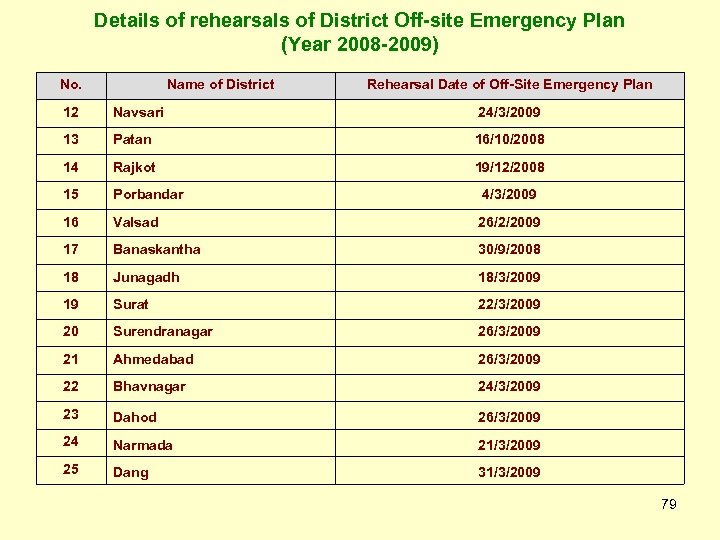 Details of rehearsals of District Off-site Emergency Plan
(Year 2008-2009)

| No. | Name of District | Rehearsal Date of Off-Site Emergency Plan |
|---|---|---|
| 12 | Navsari | 24/3/2009 |
| 13 | Patan | 16/10/2008 |
| 14 | Rajkot | 19/12/2008 |
| 15 | Porbandar | 4/3/2009 |
| 16 | Valsad | 26/2/2009 |
| 17 | Banaskantha | 30/9/2008 |
| 18 | Junagadh | 18/3/2009 |
| 19 | Surat | 22/3/2009 |
| 20 | Surendranagar | 26/3/2009 |
| 21 | Ahmedabad | 26/3/2009 |
| 22 | Bhavnagar | 24/3/2009 |
| 23 | Dahod | 26/3/2009 |
| 24 | Narmada | 21/3/2009 |
| 25 | Dang | 31/3/2009 |

79